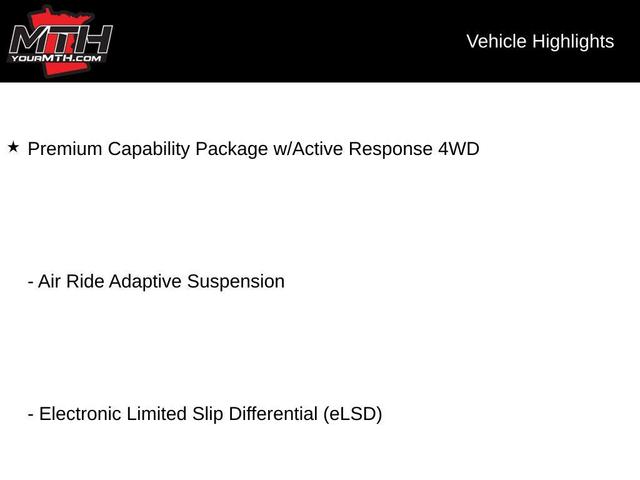 MTH
YOURMTH.COM

Vehicle Highlights

★ Premium Capability Package w/Active Response 4WD

- Air Ride Adaptive Suspension

- Electronic Limited Slip Differential (eLSD)